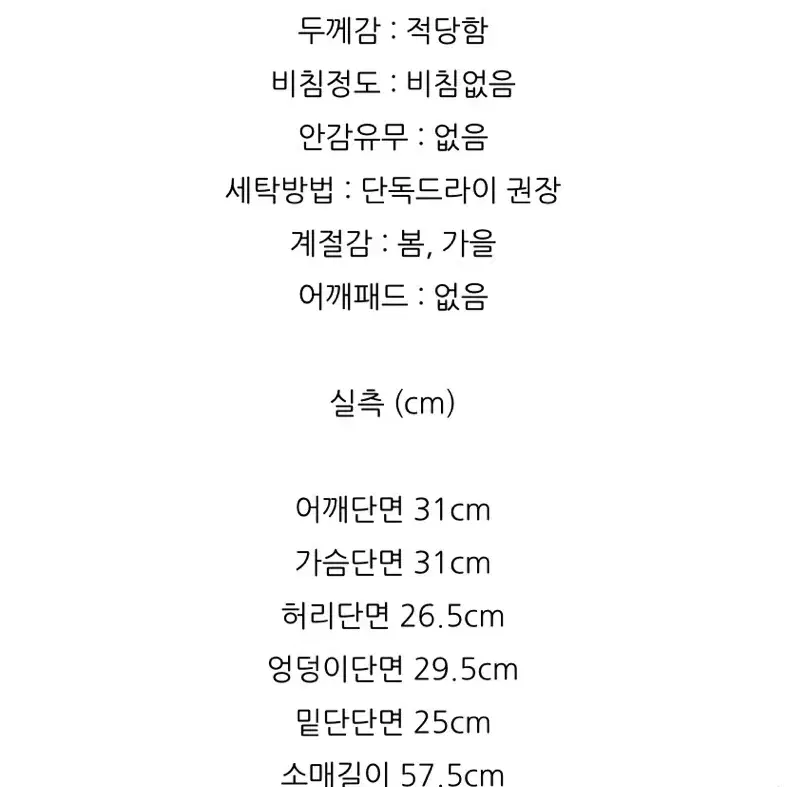 두께감 : 적당함
비침정도 : 비침없음
안감유무 : 없음
세탁방법 : 단독드라이 권장
계절감 : 봄, 가을
어깨패드 : 없음

실측 (cm)

어깨단면 31cm
가슴단면 31cm
허리단면 26.5cm
엉덩이단면 29.5cm
밑단단면 25cm
소매길이 57.5cm